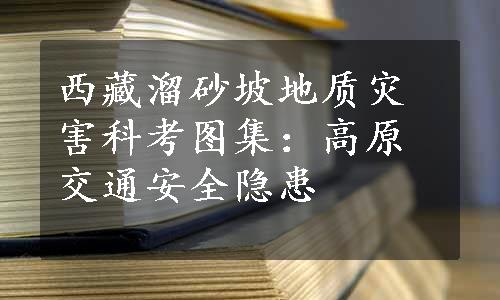 西藏溜砂坡地质灾害科考图集：高原交通安全隐患